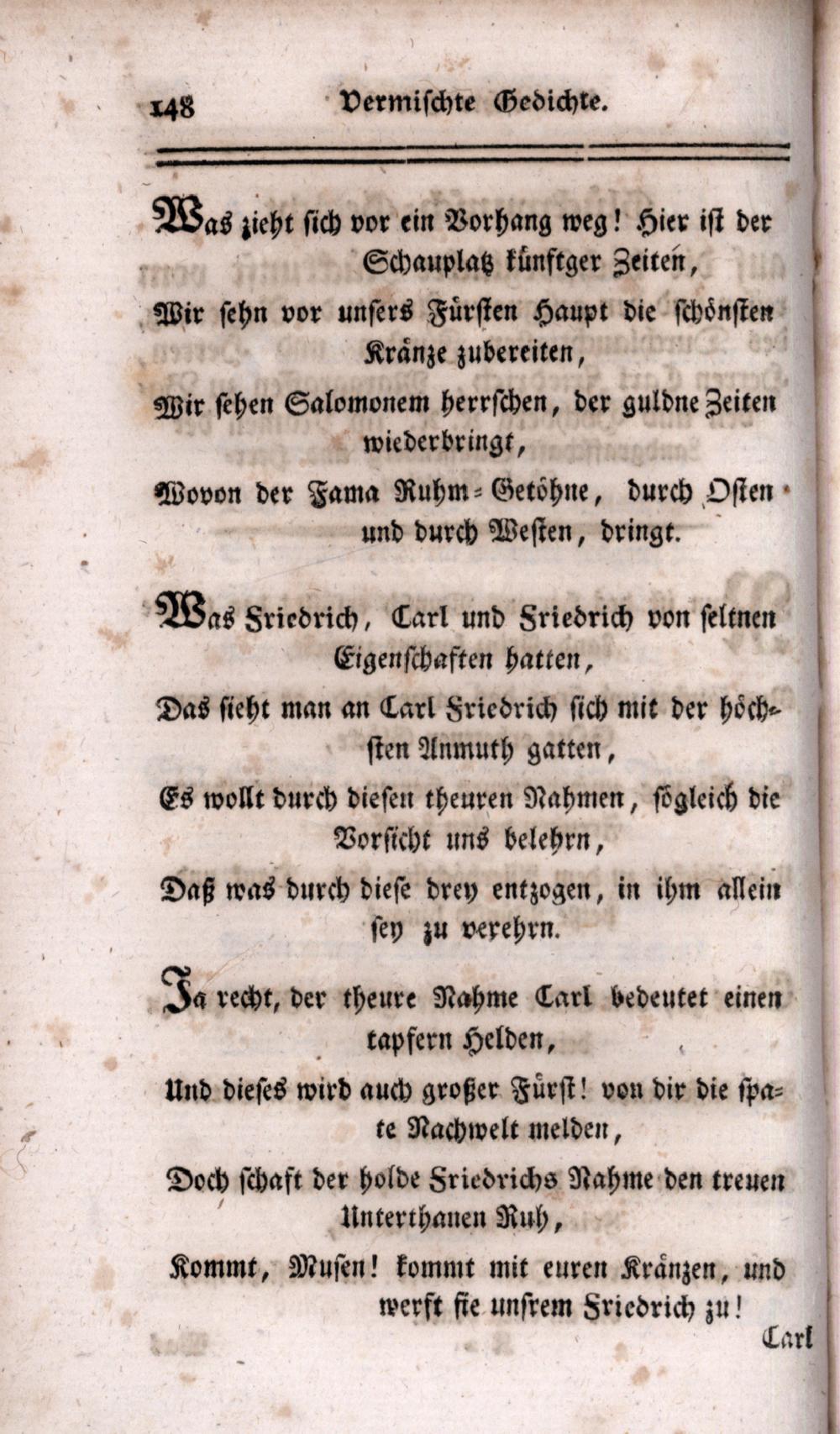 148 Vermischte Gedichte.

Was zieht sich vor ein Vorhang weg! Hier ist der Schauplatz künftger Zeiten,
Wir sehn vor unsers Fürsten Haupt die schönsten Kränze zubereiten,
Wir sehen Salomonem herrschen, der guldne Zeiten wiederbringt,
Wovon der Fama Ruhm-Getöhne, durch Osten und durch Westen, dringt.

Was Friedrich, Carl und Friedrich von seltnen Eigenschaften hatten,
Das sieht man an Carl Friedrich sich mit der höchsten Anmuth gatten,
Es wollt durch diesen theuren Nahmen, sogleich die Vorsicht uns belehrn,
Daß was durch diese drey entzogen, in ihm allein sey zu verehrn.

Ja recht, der theure Nahme Carl bedeutet einen tapfern Helden,
Und dieses wird auch großer Fürst! von dir die spate Nachwelt melden,
Doch schaft der holde Friedrichs Nahme den treuen Unterthanen Ruh,
Kommt, Musen! kommt mit euren Kränzen, und werft sie unsrem Friedrich zu!

Carl